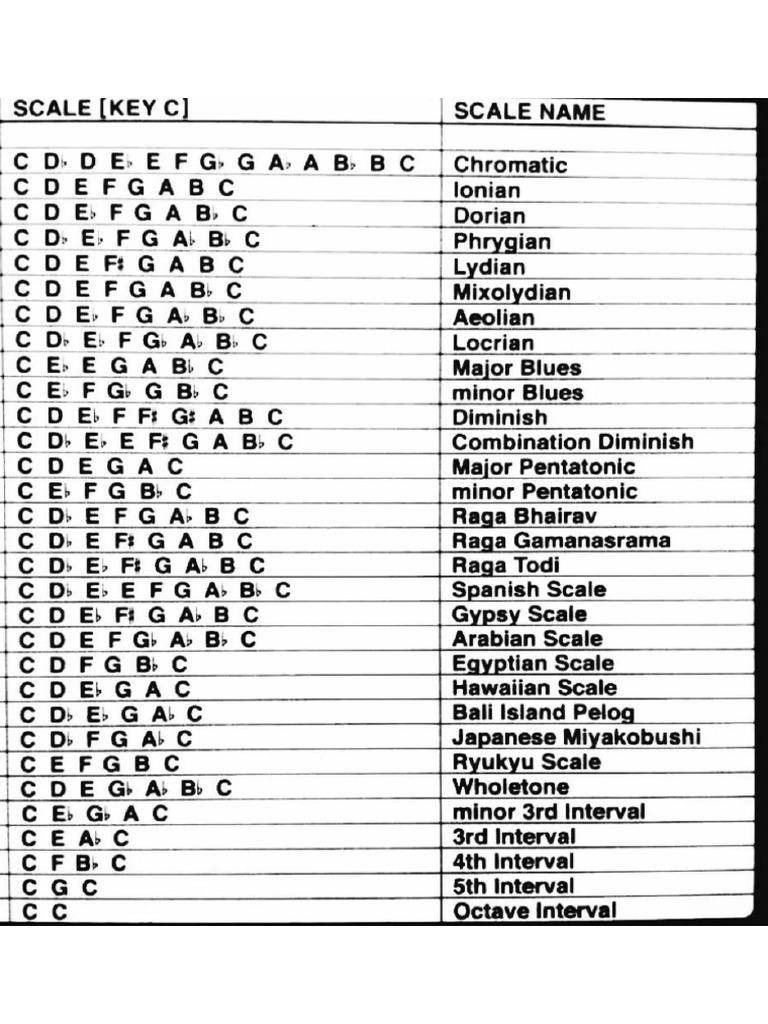 | SCALE [KEY C] | SCALE NAME |
|---|---|
| | |
| C D♭ D E♭ E F G♭ G A♭ A B♭ B C | Chromatic |
| C D E F G A B C | Ionian |
| C D E♭ F G A B♭ C | Dorian |
| C D♭ E♭ F G A♭ B♭ C | Phrygian |
| C D E F♯ G A B C | Lydian |
| C D E F G A B♭ C | Mixolydian |
| C D E♭ F G A♭ B♭ C | Aeolian |
| C D♭ E♭ F G♭ A♭ B♭ C | Locrian |
| C E♭ E G A B♭ C | Major Blues |
| C E♭ F G♭ G B♭ C | minor Blues |
| C D E♭ F F♯ G♯ A B C | Diminish |
| C D♭ E♭ E F♯ G A B♭ C | Combination Diminish |
| C D E G A C | Major Pentatonic |
| C E♭ F G B♭ C | minor Pentatonic |
| C D♭ E F G A♭ B C | Raga Bhairav |
| C D♭ E F♯ G A B C | Raga Gamanasrama |
| C D♭ E♭ F♯ G A♭ B C | Raga Todi |
| C D♭ E♭ E F G A♭ B♭ C | Spanish Scale |
| C D E♭ F♯ G A♭ B C | Gypsy Scale |
| C D E F G♭ A♭ B♭ C | Arabian Scale |
| C D F G B♭ C | Egyptian Scale |
| C D E♭ G A C | Hawaiian Scale |
| C D♭ E♭ G A♭ C | Bali Island Pelog |
| C D♭ F G A♭ C | Japanese Miyakobushi |
| C E F G B C | Ryukyu Scale |
| C D E G♭ A♭ B♭ C | Wholetone |
| C E♭ G♭ A C | minor 3rd Interval |
| C E A♭ C | 3rd Interval |
| C F B♭ C | 4th Interval |
| C G C | 5th Interval |
| C C | Octave Interval |